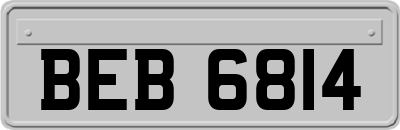 BEB 6814